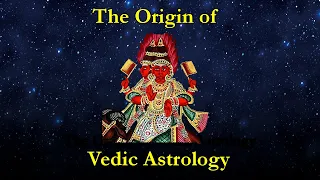 The Origin of

Vedic Astrology